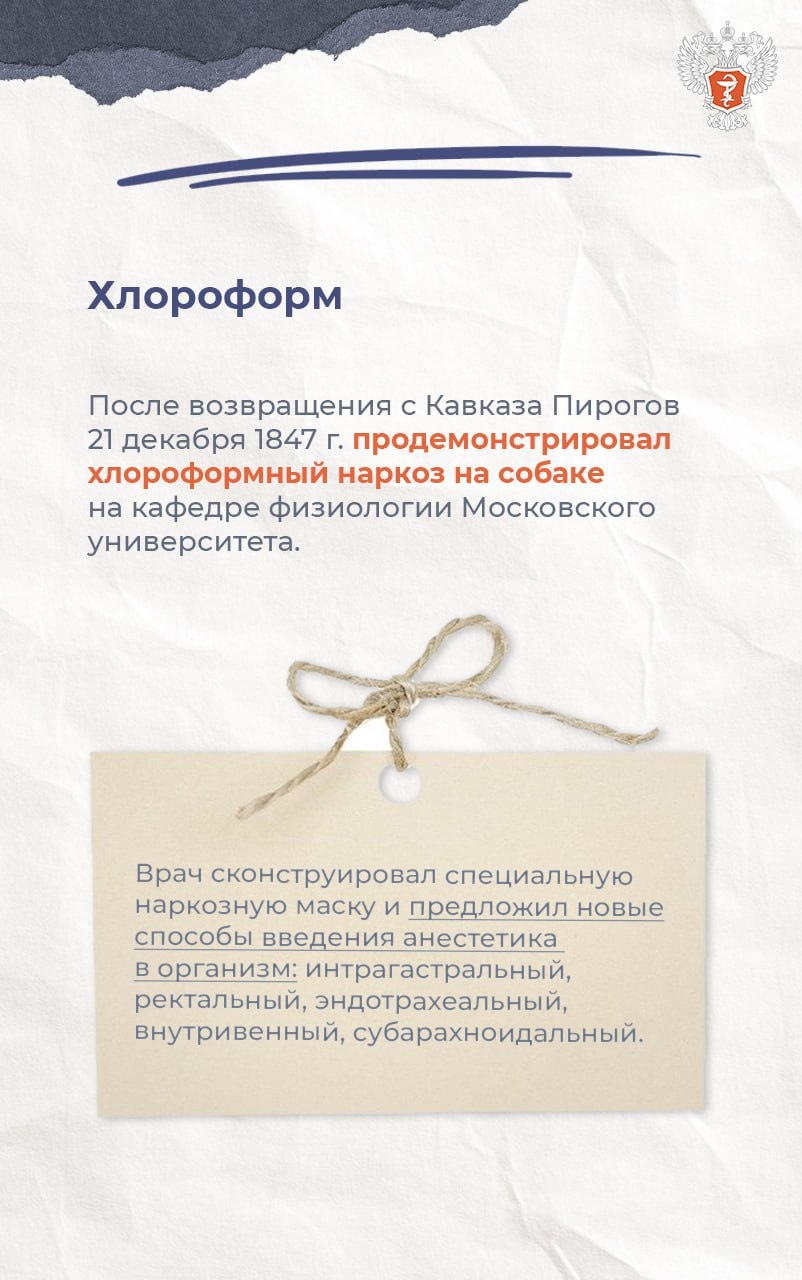 Хлороформ

После возвращения с Кавказа Пирогов 21 декабря 1847 г. продемонстрировал хлороформный наркоз на собаке на кафедре физиологии Московского университета.

Врач сконструировал специальную наркозную маску и предложил новые способы введения анестетика в организм: интрагастральный, ректальный, эндотрахеальный, внутривенный, субарахноидальный.